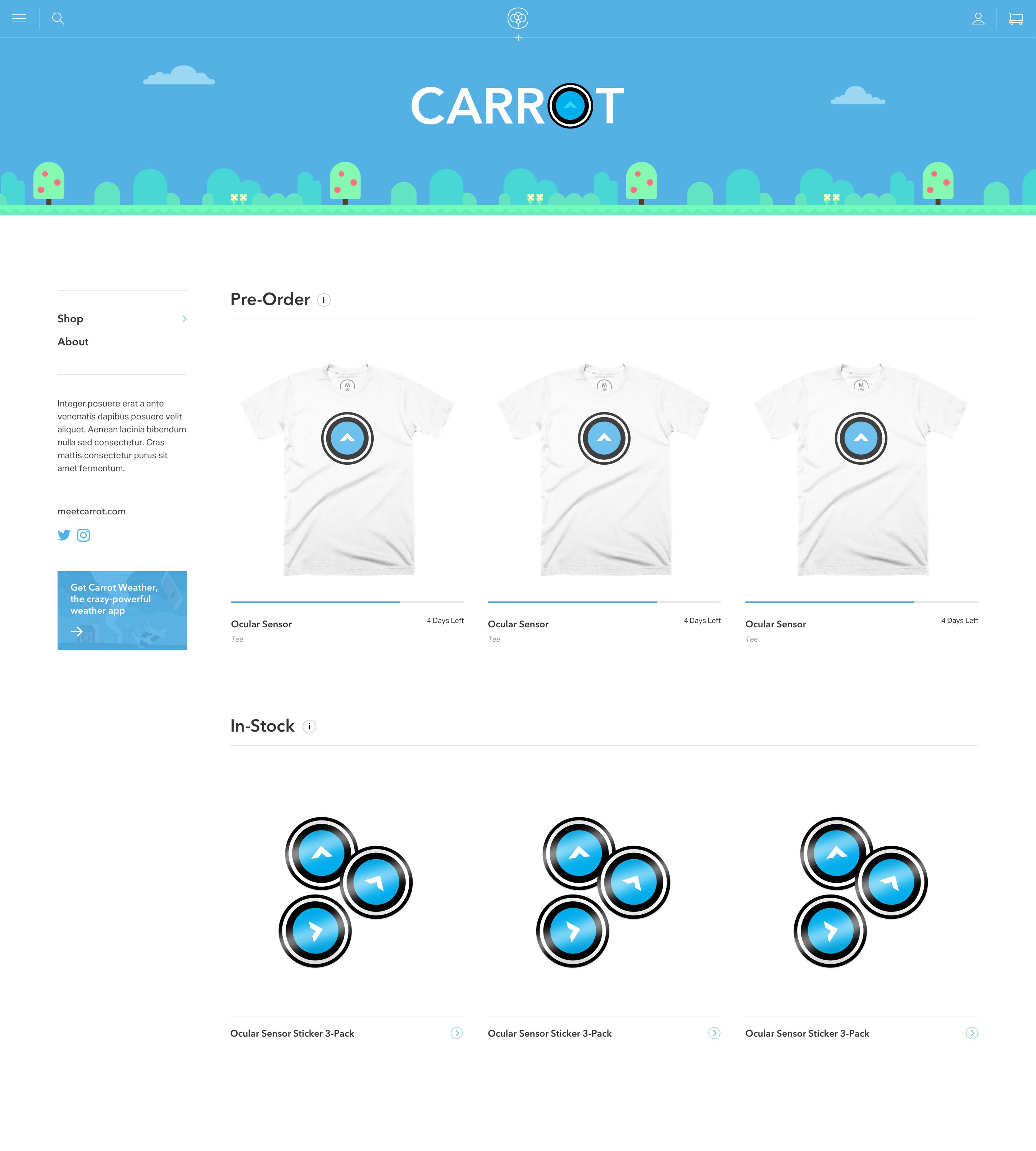 CARROT

Shop

About

Integer posuere erat a ante venenatis dapibus posuere velit aliquet. Aenean lacinia bibendum nulla sed consectetur. Cras mattis consectetur purus sit amet fermentum.

meetcarrot.com

Get Carrot Weather, the crazy-powerful weather app

Pre-Order i

Ocular Sensor
4 Days Left
Tee

Ocular Sensor
4 Days Left
Tee

Ocular Sensor
4 Days Left
Tee

In-Stock i

Ocular Sensor Sticker 3-Pack

Ocular Sensor Sticker 3-Pack

Ocular Sensor Sticker 3-Pack